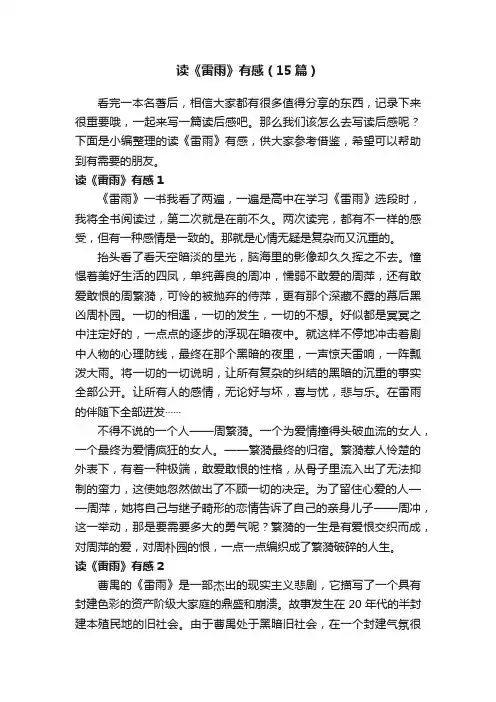 读《雷雨》有感（15篇）

看完一本名著后，相信大家都有很多值得分享的东西，记录下来很重要哦，一起来写一篇读后感吧。那么我们该怎么去写读后感呢？下面是小编整理的读《雷雨》有感，供大家参考借鉴，希望可以帮助到有需要的朋友。

读《雷雨》有感1

《雷雨》一书我看了两遍，一遍是高中在学习《雷雨》选段时，我将全书阅读过，第二次就是在前不久。两次读完，都有不一样的感受，但有一种感情是一致的。那就是心情无疑是复杂而又沉重的。

抬头看了看天空暗淡的星光，脑海里的影像却久久挥之不去。憧憬着美好生活的四凤，单纯善良的周冲，懦弱不敢爱的周萍，还有敢爱敢恨的周繁漪，可怜的被抛弃的侍萍，更有那个深藏不露的幕后黑凶周朴园。一切的相遇，一切的发生，一切的不想。好似都是冥冥之中注定好的，一点点的逐步的浮现在暗夜中。就这样不停地冲击着剧中人物的心理防线，最终在那个黑暗的夜里，一声惊天雷响，一阵瓢泼大雨。将一切的一切说明，让所有复杂的纠结的黑暗的沉重的事实全部公开。让所有人的感情，无论好与坏，喜与忧，悲与乐。在雷雨的伴随下全部迸发……

不得不说的一个人——周繁漪。一个为爱情撞得头破血流的女人，一个最终为爱情疯狂的女人。——繁漪最终的归宿。繁漪惹人怜楚的外表下，有着一种极端，敢爱敢恨的性格，从骨子里流入出了无法抑制的蛮力，这使她忽然做出了不顾一切的决定。为了留住心爱的人——周萍，她将自己与继子畸形的恋情告诉了自己的亲身儿子——周冲，这一举动，那是要需要多大的勇气呢？繁漪的一生是有爱恨交织而成，对周萍的爱，对周朴园的恨，一点一点编织成了繁漪破碎的人生。

读《雷雨》有感2

曹禺的《雷雨》是一部杰出的现实主义悲剧，它描写了一个具有封建色彩的资产阶级大家庭的鼎盛和崩溃。故事发生在20年代的半封建本殖民地的旧社会。由于曹禺处于黑暗旧社会，在一个封建气氛很